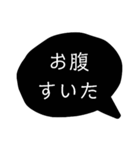 お腹
すいた